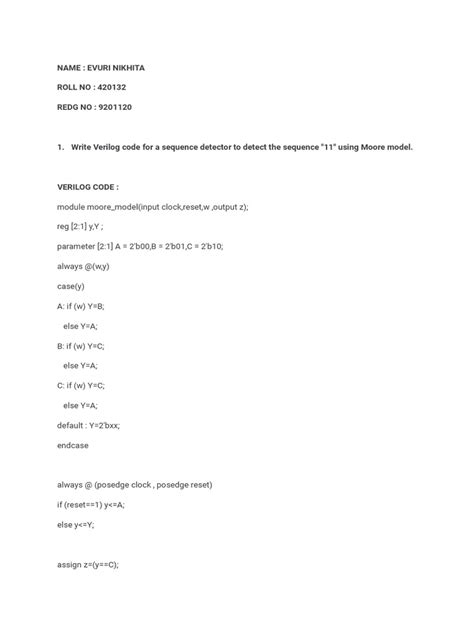 NAME : EVURI NIKHITA

ROLL NO : 420132

REDG NO : 9201120

1. Write Verilog code for a sequence detector to detect the sequence "11" using Moore model.

VERILOG CODE :

module moore_model(input clock,reset,w ,output z);

reg [2:1] y,Y ;

parameter [2:1] A = 2'b00,B = 2'b01,C = 2'b10;

always @(w,y)

case(y)

A: if (w) Y=B;

else Y=A;

B: if (w) Y=C;

else Y=A;

C: if (w) Y=C;

else Y=A;

default : Y=2'bxx;

endcase

always @ (posedge clock , posedge reset)

if (reset==1) y<=A;

else y<=Y;

assign z=(y==C);